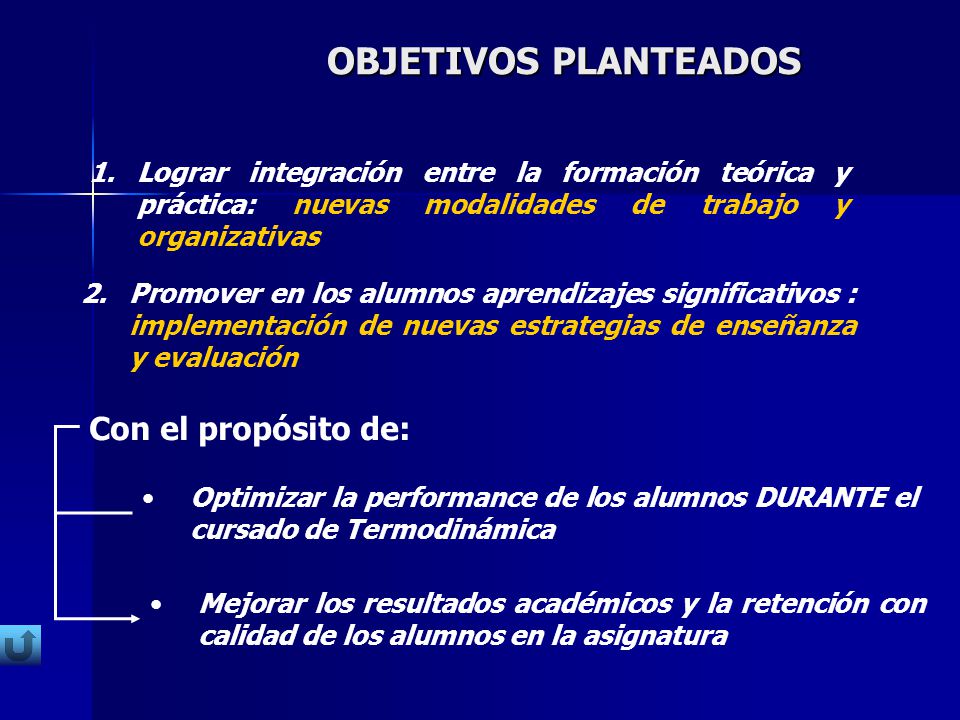 OBJETIVOS PLANTEADOS

1. Lograr integración entre la formación teórica y práctica: nuevas modalidades de trabajo y organizativas

2. Promover en los alumnos aprendizajes significativos : implementación de nuevas estrategias de enseñanza y evaluación

Con el propósito de:

• Optimizar la performance de los alumnos DURANTE el cursado de Termodinámica

• Mejorar los resultados académicos y la retención con calidad de los alumnos en la asignatura